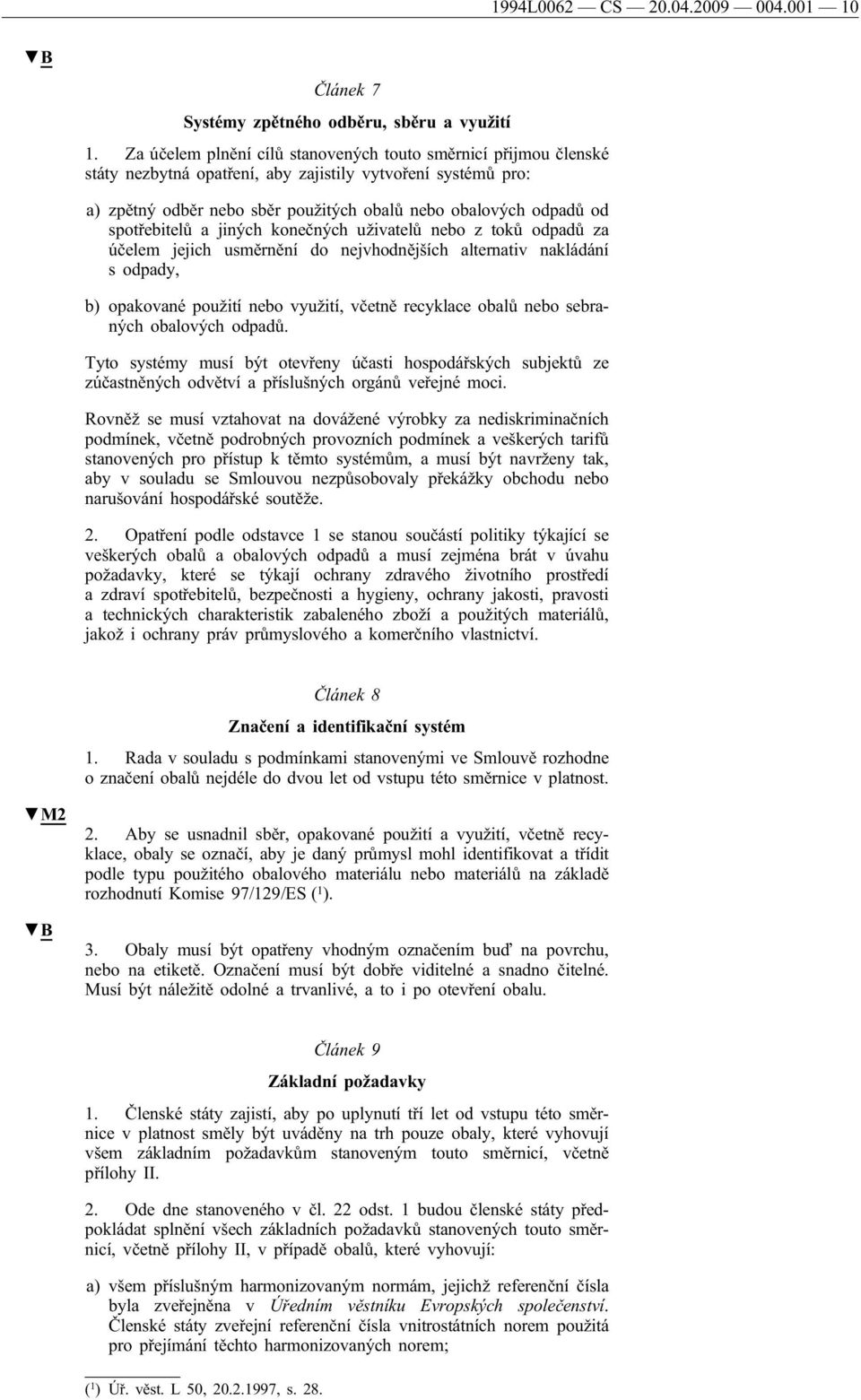 1994L0062 — CS — 20.04.2009 — 004.001 — 10

▼B

Článek 7

Systémy zpětného odběru, sběru a využití

1. Za účelem plnění cílů stanovených touto směrnicí přijmou členské státy nezbytná opatření, aby zajistily vytvoření systémů pro:

a) zpětný odběr nebo sběr použitých obalů nebo obalových odpadů od spotřebitelů a jiných konečných uživatelů nebo z toků odpadů za účelem jejich usměrnění do nejvhodnějších alternativ nakládání s odpady,

b) opakované použití nebo využití, včetně recyklace obalů nebo sebraných obalových odpadů.

Tyto systémy musí být otevřeny účasti hospodářských subjektů ze zúčastněných odvětví a příslušných orgánů veřejné moci.

Rovněž se musí vztahovat na dovážené výrobky za nediskriminačních podmínek, včetně podrobných provozních podmínek a veškerých tarifů stanovených pro přístup k těmto systémům, a musí být navrženy tak, aby v souladu se Smlouvou nezpůsobovaly překážky obchodu nebo narušování hospodářské soutěže.

2. Opatření podle odstavce 1 se stanou součástí politiky týkající se veškerých obalů a obalových odpadů a musí zejména brát v úvahu požadavky, které se týkají ochrany zdravého životního prostředí a zdraví spotřebitelů, bezpečnosti a hygieny, ochrany jakosti, pravosti a technických charakteristik zabaleného zboží a použitých materiálů, jakož i ochrany práv průmyslového a komerčního vlastnictví.

Článek 8

Značení a identifikační systém

1. Rada v souladu s podmínkami stanovenými ve Smlouvě rozhodne o značení obalů nejdéle do dvou let od vstupu této směrnice v platnost.

▼M2

2. Aby se usnadnil sběr, opakované použití a využití, včetně recyklace, obaly se označí, aby je daný průmysl mohl identifikovat a třídit podle typu použitého obalového materiálu nebo materiálů na základě rozhodnutí Komise 97/129/ES ($^1$).

▼B

3. Obaly musí být opatřeny vhodným označením buď na povrchu, nebo na etiketě. Označení musí být dobře viditelné a snadno čitelné. Musí být náležitě odolné a trvanlivé, a to i po otevření obalu.

Článek 9

Základní požadavky

1. Členské státy zajistí, aby po uplynutí tří let od vstupu této směrnice v platnost směly být uváděny na trh pouze obaly, které vyhovují všem základním požadavkům stanoveným touto směrnicí, včetně přílohy II.

2. Ode dne stanoveného v čl. 22 odst. 1 budou členské státy předpokládat splnění všech základních požadavků stanovených touto směrnicí, včetně přílohy II, v případě obalů, které vyhovují:

a) všem příslušným harmonizovaným normám, jejichž referenční čísla byla zveřejněna v Úředním věstníku Evropských společenství. Členské státy zveřejní referenční čísla vnitrostátních norem použitá pro přejímání těchto harmonizovaných norem;

($^1$) Úř. věst. L 50, 20.2.1997, s. 28.